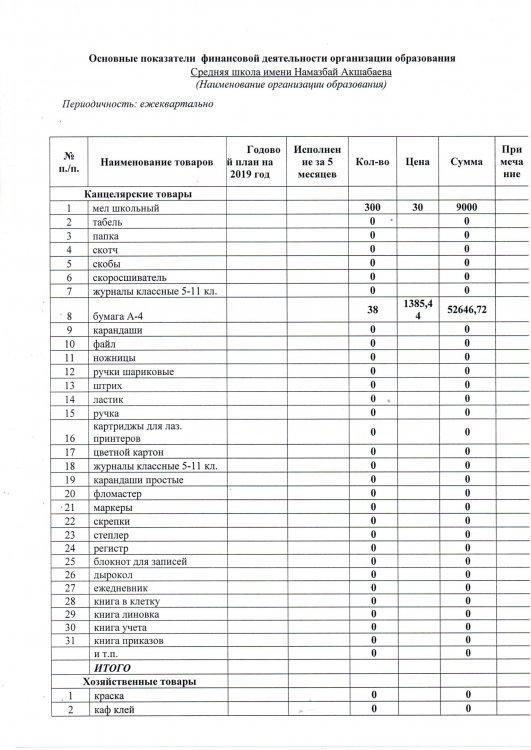 Основные показатели финансовой деятельности организации образования
Средняя школа имени Намазбай Акшабаева
(Наименование организации образования)

Периодичность: ежеквартально

| № п./п. | Наименование товаров | Годовой план на 2019 год | Исполнение за 5 месяцев | Кол-во | Цена | Сумма | Примечание |
|---|---|---|---|---|---|---|---|
| | Канцелярские товары | | | | | | |
| 1 | мел школьный | | | 300 | 30 | 9000 | |
| 2 | табель | | | 0 | | 0 | |
| 3 | папка | | | 0 | | 0 | |
| 4 | скотч | | | 0 | | 0 | |
| 5 | скобы | | | 0 | | 0 | |
| 6 | скоросшиватель | | | 0 | | 0 | |
| 7 | журналы классные 5-11 кл. | | | 0 | | 0 | |
| 8 | бумага А-4 | | | 38 | 1385,44 | 52646,72 | |
| 9 | карандаши | | | 0 | | 0 | |
| 10 | файл | | | 0 | | 0 | |
| 11 | ножницы | | | 0 | | 0 | |
| 12 | ручки шариковые | | | 0 | | 0 | |
| 13 | штрих | | | 0 | | 0 | |
| 14 | ластик | | | 0 | | 0 | |
| 15 | ручка | | | 0 | | 0 | |
| 16 | картриджы для лаз. принтеров | | | 0 | | 0 | |
| 17 | цветной картон | | | 0 | | 0 | |
| 18 | журналы классные 5-11 кл. | | | 0 | | 0 | |
| 19 | карандаши простые | | | 0 | | 0 | |
| 20 | фломастер | | | 0 | | 0 | |
| 21 | маркеры | | | 0 | | 0 | |
| 22 | скрепки | | | 0 | | 0 | |
| 23 | степлер | | | 0 | | 0 | |
| 24 | регистр | | | 0 | | 0 | |
| 25 | блокнот для записей | | | 0 | | 0 | |
| 26 | дырокол | | | 0 | | 0 | |
| 27 | ежедневник | | | 0 | | 0 | |
| 28 | книга в клетку | | | 0 | | 0 | |
| 29 | книга линовка | | | 0 | | 0 | |
| 30 | книга учета | | | 0 | | 0 | |
| 31 | книга приказов | | | 0 | | 0 | |
| | и т.п. | | | 0 | | 0 | |
| | ИТОГО | | | | | | |
| | Хозяйственные товары | | | | | | |
| 1 | краска | | | 0 | | 0 | |
| 2 | каф клей | | | 0 | | 0 | |